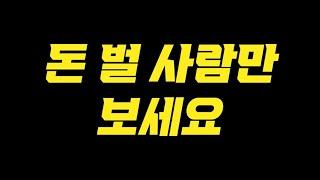 돈 벌 사람만
보세요